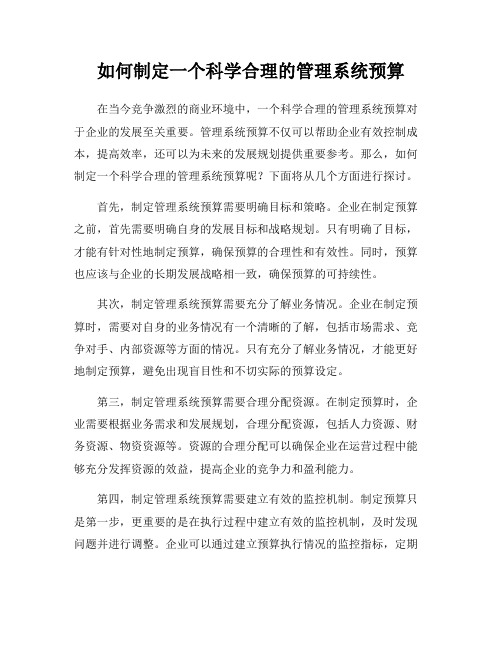 如何制定一个科学合理的管理系统预算

在当今竞争激烈的商业环境中，一个科学合理的管理系统预算对于企业的发展至关重要。管理系统预算不仅可以帮助企业有效控制成本，提高效率，还可以为未来的发展规划提供重要参考。那么，如何制定一个科学合理的管理系统预算呢？下面将从几个方面进行探讨。

首先，制定管理系统预算需要明确目标和策略。企业在制定预算之前，首先需要明确自身的发展目标和战略规划。只有明确了目标，才能有针对性地制定预算，确保预算的合理性和有效性。同时，预算也应该与企业的长期发展战略相一致，确保预算的可持续性。

其次，制定管理系统预算需要充分了解业务情况。企业在制定预算时，需要对自身的业务情况有一个清晰的了解，包括市场需求、竞争对手、内部资源等方面的情况。只有充分了解业务情况，才能更好地制定预算，避免出现盲目性和不切实际的预算设定。

第三，制定管理系统预算需要合理分配资源。在制定预算时，企业需要根据业务需求和发展规划，合理分配资源，包括人力资源、财务资源、物资资源等。资源的合理分配可以确保企业在运营过程中能够充分发挥资源的效益，提高企业的竞争力和盈利能力。

第四，制定管理系统预算需要建立有效的监控机制。制定预算只是第一步，更重要的是在执行过程中建立有效的监控机制，及时发现问题并进行调整。企业可以通过建立预算执行情况的监控指标，定期